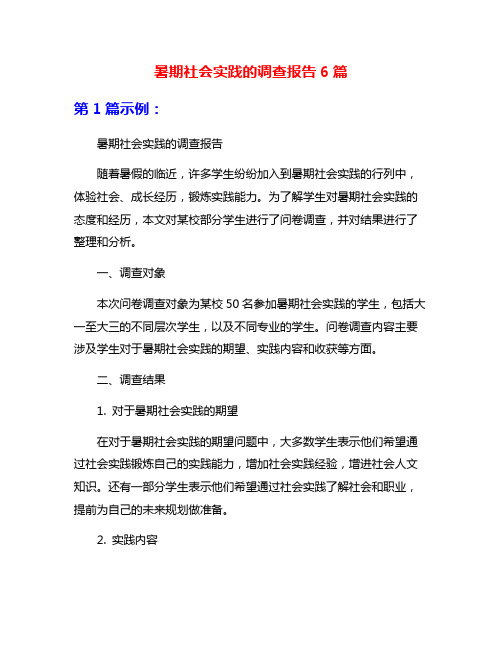 暑期社会实践的调查报告 6 篇

第 1 篇示例：

暑期社会实践的调查报告

随着暑假的临近，许多学生纷纷加入到暑期社会实践的行列中，体验社会、成长经历，锻炼实践能力。为了解学生对暑期社会实践的态度和经历，本文对某校部分学生进行了问卷调查，并对结果进行了整理和分析。

一、调查对象

本次问卷调查对象为某校 50 名参加暑期社会实践的学生，包括大一至大三的不同层次学生，以及不同专业的学生。问卷调查内容主要涉及学生对于暑期社会实践的期望、实践内容和收获等方面。

二、调查结果

1. 对于暑期社会实践的期望

在对于暑期社会实践的期望问题中，大多数学生表示他们希望通过社会实践锻炼自己的实践能力，增加社会实践经验，增进社会人文知识。还有一部分学生表示他们希望通过社会实践了解社会和职业，提前为自己的未来规划做准备。

2. 实践内容